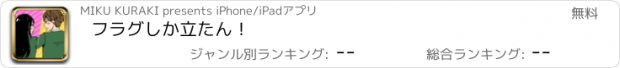 MIKU KURAKI presents iPhone/iPadアプリ

無料

フラグしか立たん！

ジャンル別ランキング: --

総合ランキング: --